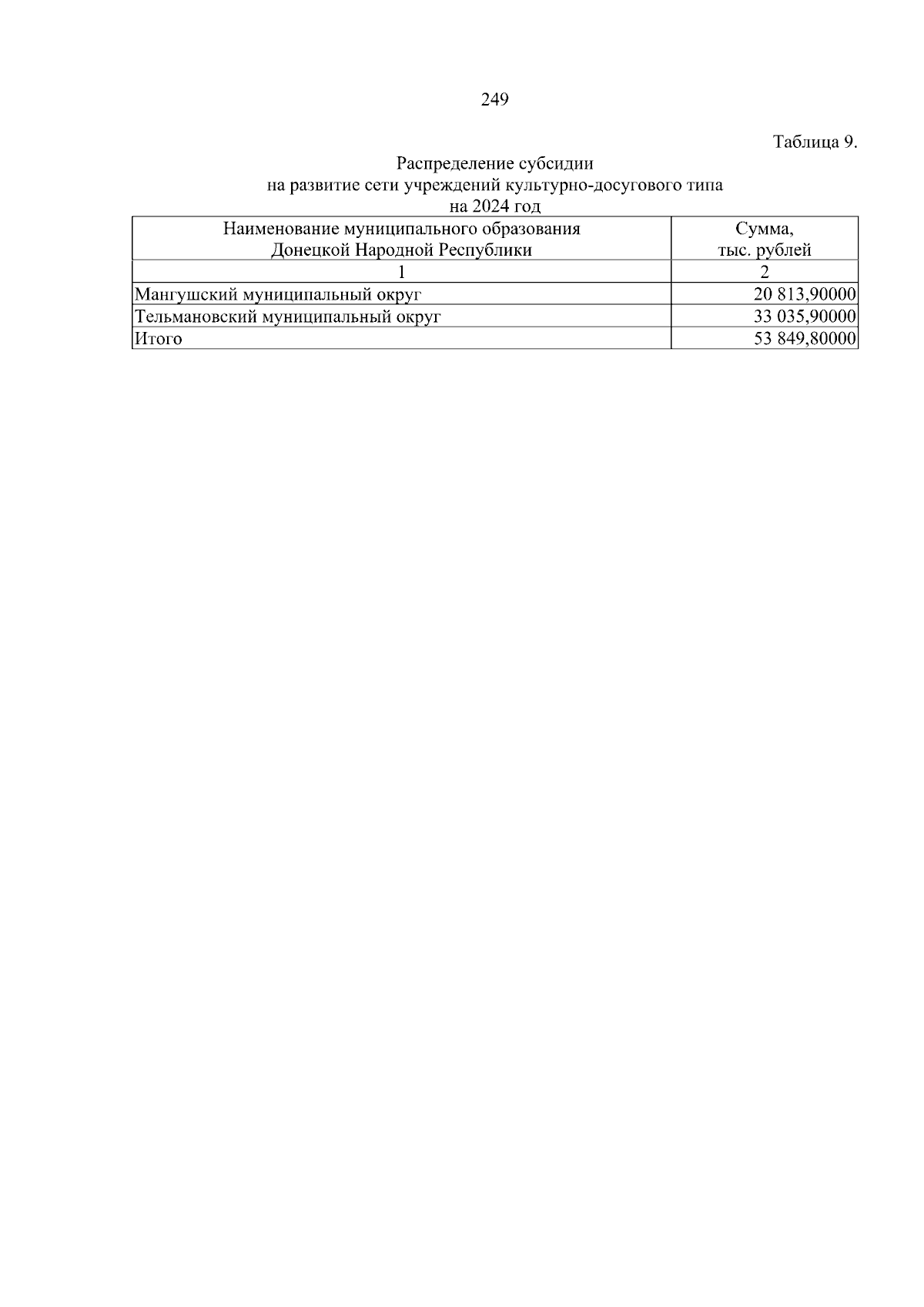 249

Таблица 9.

Распределение субсидии
на развитие сети учреждений культурно-досугового типа
на 2024 год

| Наименование муниципального образования Донецкой Народной Республики | Сумма, тыс. рублей |
|---|---|
| 1 | 2 |
| Мангушский муниципальный округ | 20 813,90000 |
| Тельмановский муниципальный округ | 33 035,90000 |
| Итого | 53 849,80000 |